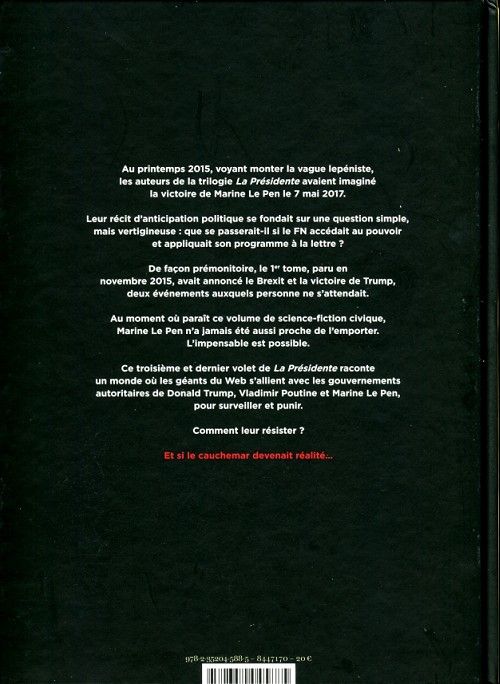 Au printemps 2015, voyant monter la vague lepéniste, les auteurs de la trilogie La Présidente avaient imaginé la victoire de Marine Le Pen le 7 mai 2017.

Leur récit d'anticipation politique se fondait sur une question simple, mais vertigineuse : que se passerait-il si le FN accédait au pouvoir et appliquait son programme à la lettre ?

De façon prémonitoire, le 1$^{er}$ tome, paru en novembre 2015, avait annoncé le Brexit et la victoire de Trump, deux événements auxquels personne ne s'attendait.

Au moment où paraît ce volume de science-fiction civique, Marine Le Pen n'a jamais été aussi proche de l'emporter. L'impensable est possible.

Ce troisième et dernier volet de La Présidente raconte un monde où les géants du Web s'allient avec les gouvernements autoritaires de Donald Trump, Vladimir Poutine et Marine Le Pen, pour surveiller et punir.

Comment leur résister ?

Et si le cauchemar devenait réalité...

978-2-35204-588-5 – 8447170 – 20 €